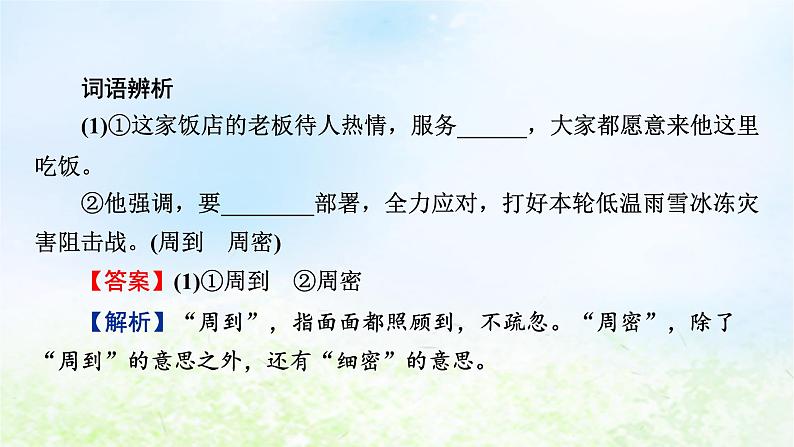 词语辨析

(1)①这家饭店的老板待人热情，服务______，大家都愿意来他这里吃饭。

②他强调，要________部署，全力应对，打好本轮低温雨雪冰冻灾害阻击战。(周到　周密)

【答案】(1)①周到　②周密

【解析】“周到”，指面面都照顾到，不疏忽。“周密”，除了“周到”的意思之外，还有“细密”的意思。